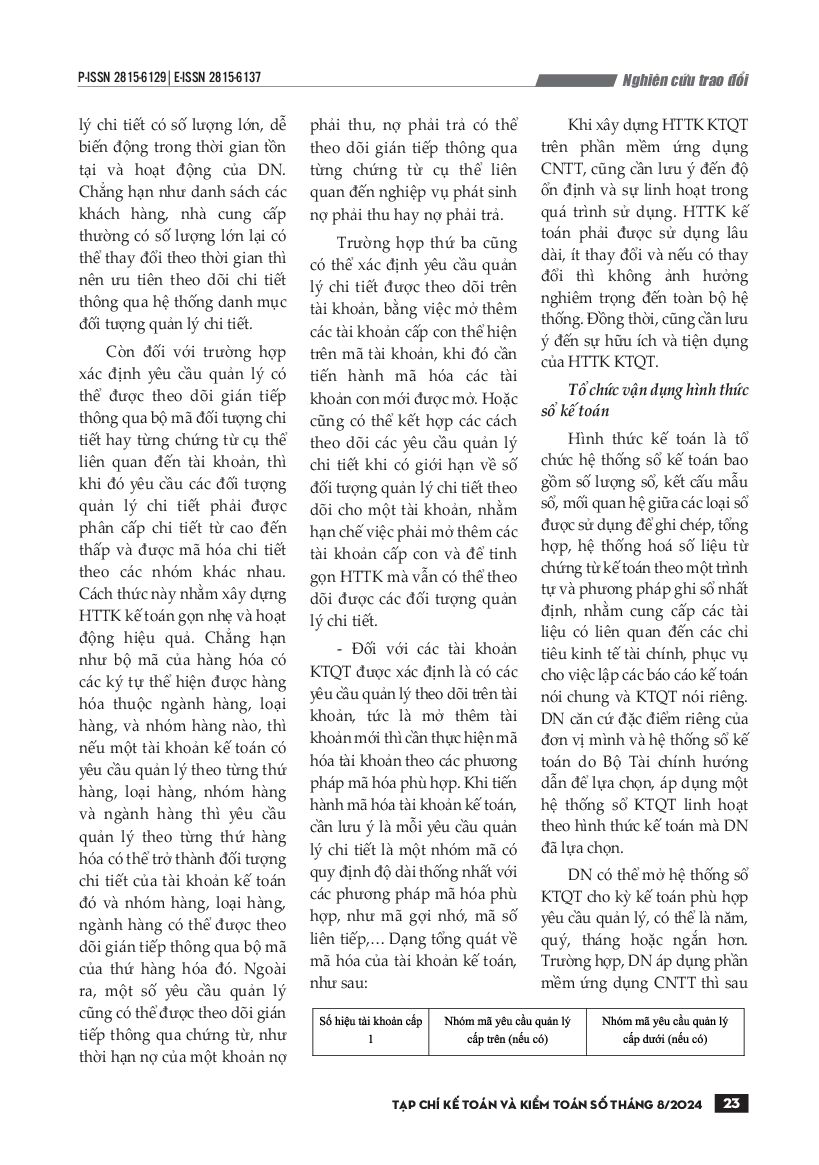 P-ISSN 2815-6129 | E-ISSN 2815-6137

Nghiên cứu trao đổi

lý chi tiết có số lượng lớn, dễ biến động trong thời gian tồn tại và hoạt động của DN. Chẳng hạn như danh sách các khách hàng, nhà cung cấp thường có số lượng lớn lại có thể thay đổi theo thời gian thì nên ưu tiên theo dõi chi tiết thông qua hệ thống danh mục đối tượng quản lý chi tiết.

Còn đối với trường hợp xác định yêu cầu quản lý có thể được theo dõi gián tiếp thông qua bộ mã đối tượng chi tiết hay từng chứng từ cụ thể liên quan đến tài khoản, thì khi đó yêu cầu các đối tượng quản lý chi tiết phải được phân cấp chi tiết từ cao đến thấp và được mã hóa chi tiết theo các nhóm khác nhau. Cách thức này nhằm xây dựng HTTK kế toán gọn nhẹ và hoạt động hiệu quả. Chẳng hạn như bộ mã của hàng hóa có các ký tự thể hiện được hàng hóa thuộc ngành hàng, loại hàng, và nhóm hàng nào, thì nếu một tài khoản kế toán có yêu cầu quản lý theo từng thứ hàng, loại hàng, nhóm hàng và ngành hàng thì yêu cầu quản lý theo từng thứ hàng hóa có thể trở thành đối tượng chi tiết của tài khoản kế toán đó và nhóm hàng, loại hàng, ngành hàng có thể được theo dõi gián tiếp thông qua bộ mã của thứ hàng hóa đó. Ngoài ra, một số yêu cầu quản lý cũng có thể được theo dõi gián tiếp thông qua chứng từ, như thời hạn nợ của một khoản nợ phải thu, nợ phải trả có thể theo dõi gián tiếp thông qua từng chứng từ cụ thể liên quan đến nghiệp vụ phát sinh nợ phải thu hay nợ phải trả.

Trường hợp thứ ba cũng có thể xác định yêu cầu quản lý chi tiết được theo dõi trên tài khoản, bằng việc mở thêm các tài khoản cấp con thể hiện trên mã tài khoản, khi đó cần tiến hành mã hóa các tài khoản con mới được mở. Hoặc cũng có thể kết hợp các cách theo dõi các yêu cầu quản lý chi tiết khi có giới hạn về số đối tượng quản lý chi tiết theo dõi cho một tài khoản, nhằm hạn chế việc phải mở thêm các tài khoản cấp con và để tinh gọn HTTK mà vẫn có thể theo dõi được các đối tượng quản lý chi tiết.

- Đối với các tài khoản KTQT được xác định là có các yêu cầu quản lý theo dõi trên tài khoản, tức là mở thêm tài khoản mới thì cần thực hiện mã hóa tài khoản theo các phương pháp mã hóa phù hợp. Khi tiến hành mã hóa tài khoản kế toán, cần lưu ý là mỗi yêu cầu quản lý chi tiết là một nhóm mã có quy định độ dài thống nhất với các phương pháp mã hóa phù hợp, như mã gợi nhớ, mã số liên tiếp,… Dạng tổng quát về mã hóa của tài khoản kế toán, như sau:

Khi xây dựng HTTK KTQT trên phần mềm ứng dụng CNTT, cũng cần lưu ý đến độ ổn định và sự linh hoạt trong quá trình sử dụng. HTTK kế toán phải được sử dụng lâu dài, ít thay đổi và nếu có thay đổi thì không ảnh hưởng nghiêm trọng đến toàn bộ hệ thống. Đồng thời, cũng cần lưu ý đến sự hữu ích và tiện dụng của HTTK KTQT.

Tổ chức vận dụng hình thức sổ kế toán

Hình thức kế toán là tổ chức hệ thống sổ kế toán bao gồm số lượng sổ, kết cấu mẫu sổ, mối quan hệ giữa các loại sổ được sử dụng để ghi chép, tổng hợp, hệ thống hoá số liệu từ chứng từ kế toán theo một trình tự và phương pháp ghi sổ nhất định, nhằm cung cấp các tài liệu có liên quan đến các chỉ tiêu kinh tế tài chính, phục vụ cho việc lập các báo cáo kế toán nói chung và KTQT nói riêng. DN căn cứ đặc điểm riêng của đơn vị mình và hệ thống sổ kế toán do Bộ Tài chính hướng dẫn để lựa chọn, áp dụng một hệ thống sổ KTQT linh hoạt theo hình thức kế toán mà DN đã lựa chọn.

DN có thể mở hệ thống sổ KTQT cho kỳ kế toán phù hợp yêu cầu quản lý, có thể là năm, quý, tháng hoặc ngắn hơn. Trường hợp, DN áp dụng phần mềm ứng dụng CNTT thì sau

| Số hiệu tài khoản cấp 1 | Nhóm mã yêu cầu quản lý cấp trên (nếu có) | Nhóm mã yêu cầu quản lý cấp dưới (nếu có) |
|---|---|---|

TẠP CHÍ KẾ TOÁN VÀ KIỂM TOÁN SỐ THÁNG 8/2024 23